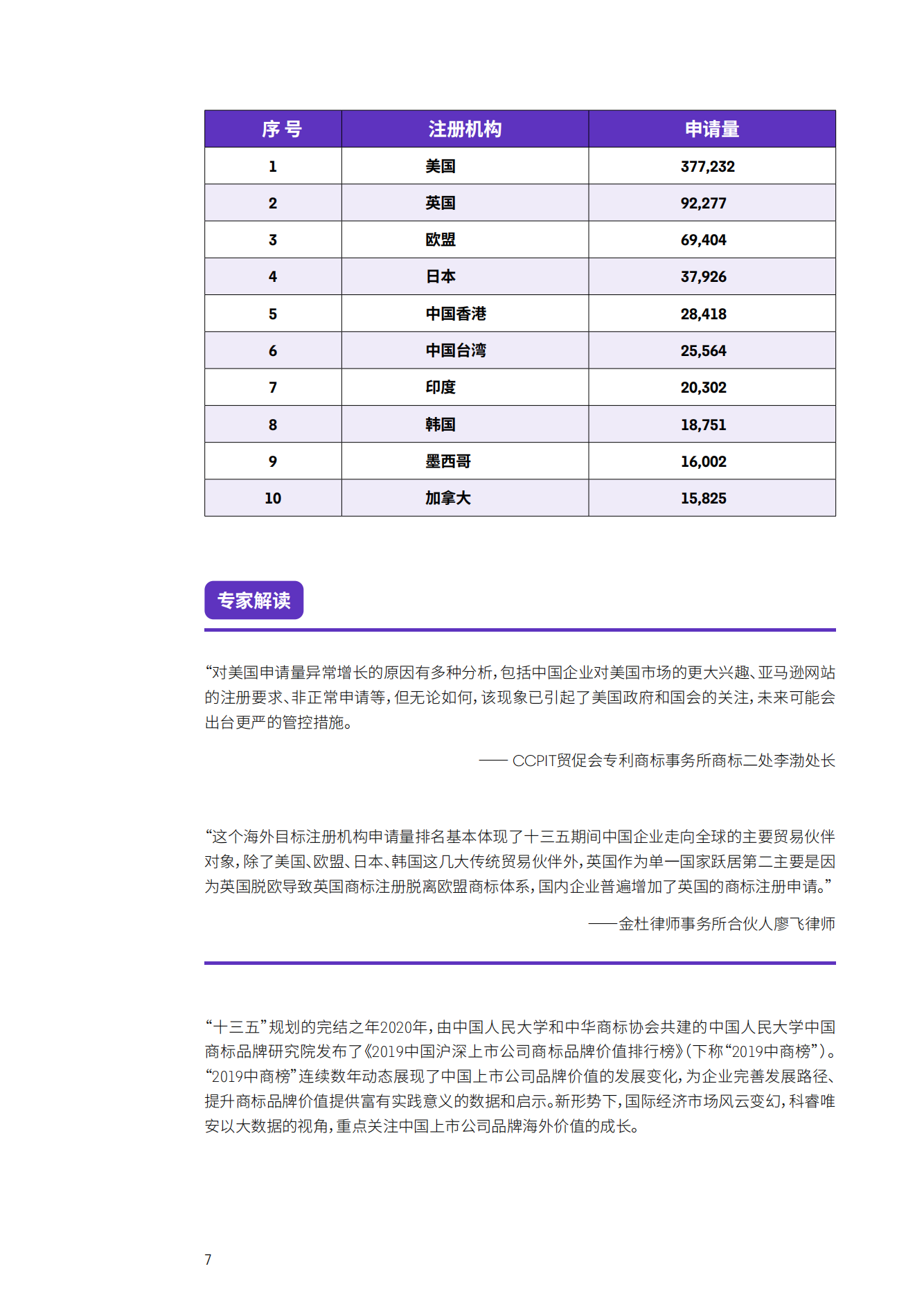 | 序号 | 注册机构 | 申请量 |
|---|---|---|
| 1 | 美国 | 377,232 |
| 2 | 英国 | 92,277 |
| 3 | 欧盟 | 69,404 |
| 4 | 日本 | 37,926 |
| 5 | 中国香港 | 28,418 |
| 6 | 中国台湾 | 25,564 |
| 7 | 印度 | 20,302 |
| 8 | 韩国 | 18,751 |
| 9 | 墨西哥 | 16,002 |
| 10 | 加拿大 | 15,825 |

专家解读

“对美国申请量异常增长的原因有多种分析，包括中国企业对美国市场的更大兴趣、亚马逊网站的注册要求、非正常申请等，但无论如何，该现象已引起了美国政府和国会的关注，未来可能会出台更严的管控措施。

—— CCPIT贸促会专利商标事务所商标二处李渤处长

“这个海外目标注册机构申请量排名基本体现了十三五期间中国企业走向全球的主要贸易伙伴对象，除了美国、欧盟、日本、韩国这几大传统贸易伙伴外，英国作为单一国家跃居第二主要是因为英国脱欧导致英国商标注册脱离欧盟商标体系，国内企业普遍增加了英国的商标注册申请。”

——金杜律师事务所合伙人廖飞律师

“十三五”规划的完结之年2020年，由中国人民大学和中华商标协会共建的中国人民大学中国商标品牌研究院发布了《2019中国沪深上市公司商标品牌价值排行榜》（下称“2019中商榜”）。“2019中商榜”连续数年动态展现了中国上市公司品牌价值的发展变化，为企业完善发展路径、提升商标品牌价值提供富有实践意义的数据和启示。新形势下，国际经济市场风云变幻，科睿唯安以大数据的视角，重点关注中国上市公司品牌海外价值的成长。

7